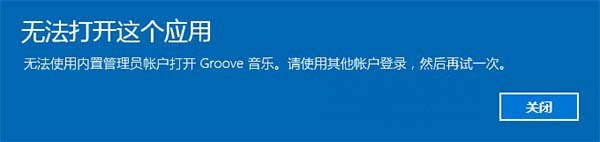 无法打开这个应用

无法使用内置管理员帐户打开 Groove 音乐。请使用其他帐户登录，然后再试一次。

关闭